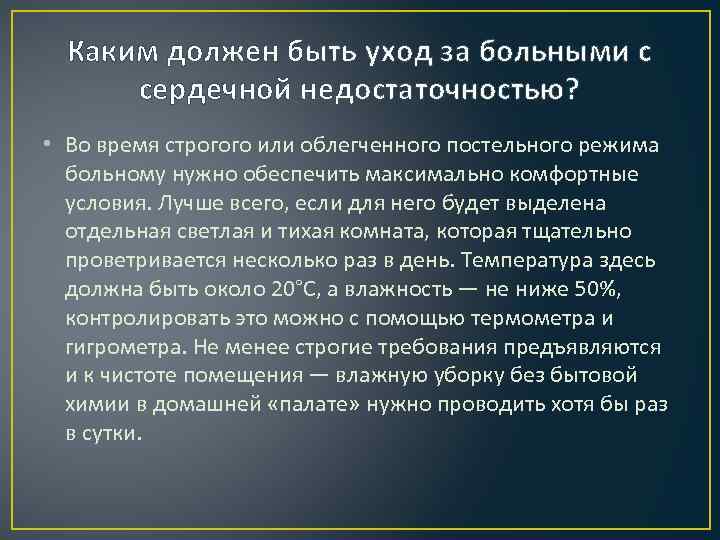 Каким должен быть уход за больными с сердечной недостаточностью?

• Во время строгого или облегченного постельного режима больному нужно обеспечить максимально комфортные условия. Лучше всего, если для него будет выделена отдельная светлая и тихая комната, которая тщательно проветривается несколько раз в день. Температура здесь должна быть около 20°С, а влажность — не ниже 50%, контролировать это можно с помощью термометра и гигрометра. Не менее строгие требования предъявляются и к чистоте помещения — влажную уборку без бытовой химии в домашней «палате» нужно проводить хотя бы раз в сутки.